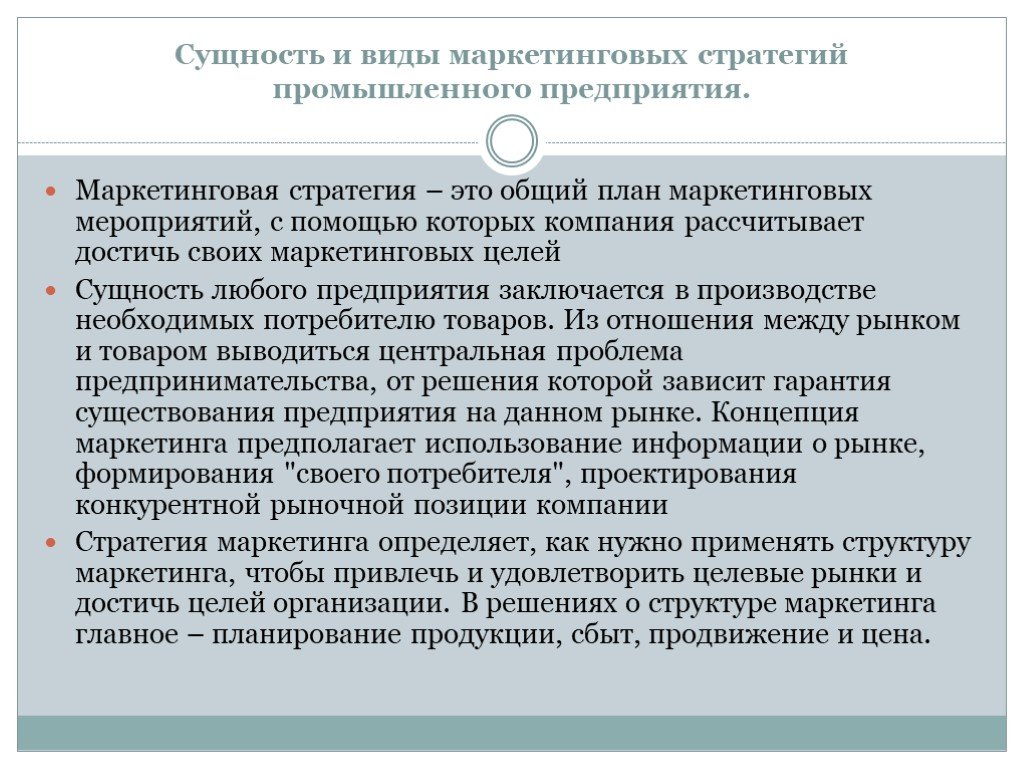 Сущность и виды маркетинговых стратегий промышленного предприятия.

Маркетинговая стратегия – это общий план маркетинговых мероприятий, с помощью которых компания рассчитывает достичь своих маркетинговых целей

Сущность любого предприятия заключается в производстве необходимых потребителю товаров. Из отношения между рынком и товаром выводиться центральная проблема предпринимательства, от решения которой зависит гарантия существования предприятия на данном рынке. Концепция маркетинга предполагает использование информации о рынке, формирования "своего потребителя", проектирования конкурентной рыночной позиции компании

Стратегия маркетинга определяет, как нужно применять структуру маркетинга, чтобы привлечь и удовлетворить целевые рынки и достичь целей организации. В решениях о структуре маркетинга главное – планирование продукции, сбыт, продвижение и цена.